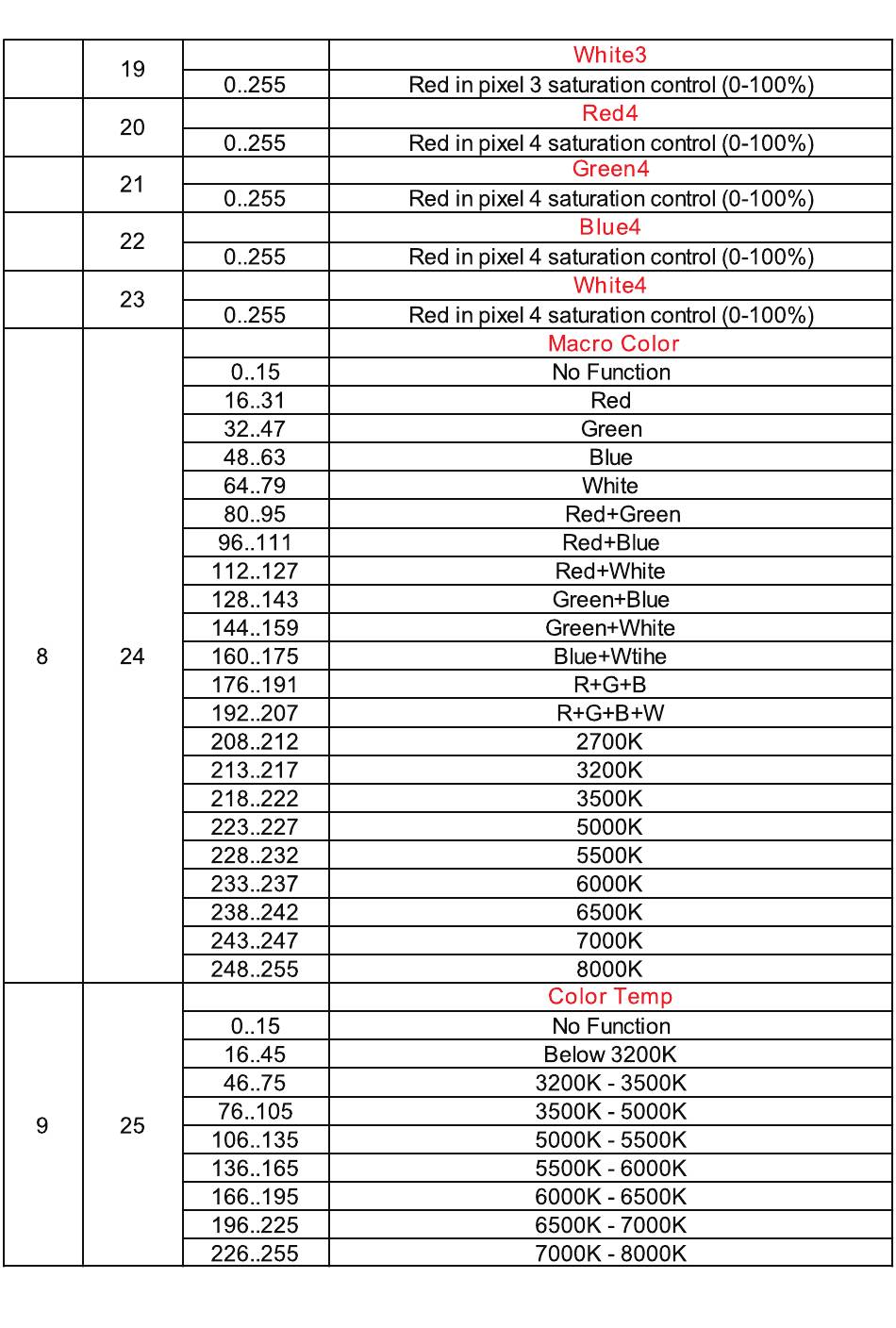 |  |  |  |  |
|---|---|---|---|
|  | 19 |  | White3 |
|  |  | 0..255 | Red in pixel 3 saturation control (0-100%) |
|  | 20 |  | Red4 |
|  |  | 0..255 | Red in pixel 4 saturation control (0-100%) |
|  | 21 |  | Green4 |
|  |  | 0..255 | Red in pixel 4 saturation control (0-100%) |
|  | 22 |  | Blue4 |
|  |  | 0..255 | Red in pixel 4 saturation control (0-100%) |
|  | 23 |  | White4 |
|  |  | 0..255 | Red in pixel 4 saturation control (0-100%) |
| 8 | 24 |  | Macro Color |
|  |  | 0..15 | No Function |
|  |  | 16..31 | Red |
|  |  | 32..47 | Green |
|  |  | 48..63 | Blue |
|  |  | 64..79 | White |
|  |  | 80..95 | Red+Green |
|  |  | 96..111 | Red+Blue |
|  |  | 112..127 | Red+White |
|  |  | 128..143 | Green+Blue |
|  |  | 144..159 | Green+White |
|  |  | 160..175 | Blue+Wtihe |
|  |  | 176..191 | R+G+B |
|  |  | 192..207 | R+G+B+W |
|  |  | 208..212 | 2700K |
|  |  | 213..217 | 3200K |
|  |  | 218..222 | 3500K |
|  |  | 223..227 | 5000K |
|  |  | 228..232 | 5500K |
|  |  | 233..237 | 6000K |
|  |  | 238..242 | 6500K |
|  |  | 243..247 | 7000K |
|  |  | 248..255 | 8000K |
| 9 | 25 |  | Color Temp |
|  |  | 0..15 | No Function |
|  |  | 16..45 | Below 3200K |
|  |  | 46..75 | 3200K - 3500K |
|  |  | 76..105 | 3500K - 5000K |
|  |  | 106..135 | 5000K - 5500K |
|  |  | 136..165 | 5500K - 6000K |
|  |  | 166..195 | 6000K - 6500K |
|  |  | 196..225 | 6500K - 7000K |
|  |  | 226..255 | 7000K - 8000K |